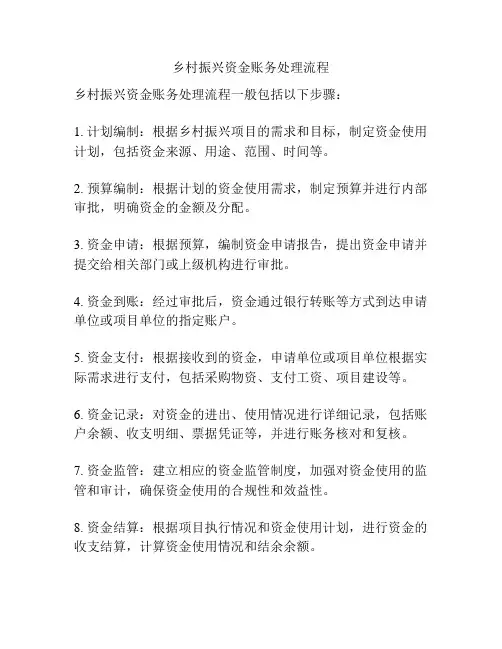 乡村振兴资金账务处理流程

乡村振兴资金账务处理流程一般包括以下步骤：

1. 计划编制：根据乡村振兴项目的需求和目标，制定资金使用计划，包括资金来源、用途、范围、时间等。

2. 预算编制：根据计划的资金使用需求，制定预算并进行内部审批，明确资金的金额及分配。

3. 资金申请：根据预算，编制资金申请报告，提出资金申请并提交给相关部门或上级机构进行审批。

4. 资金到账：经过审批后，资金通过银行转账等方式到达申请单位或项目单位的指定账户。

5. 资金支付：根据接收到的资金，申请单位或项目单位根据实际需求进行支付，包括采购物资、支付工资、项目建设等。

6. 资金记录：对资金的进出、使用情况进行详细记录，包括账户余额、收支明细、票据凭证等，并进行账务核对和复核。

7. 资金监管：建立相应的资金监管制度，加强对资金使用的监管和审计，确保资金使用的合规性和效益性。

8. 资金结算：根据项目执行情况和资金使用计划，进行资金的收支结算，计算资金使用情况和结余余额。